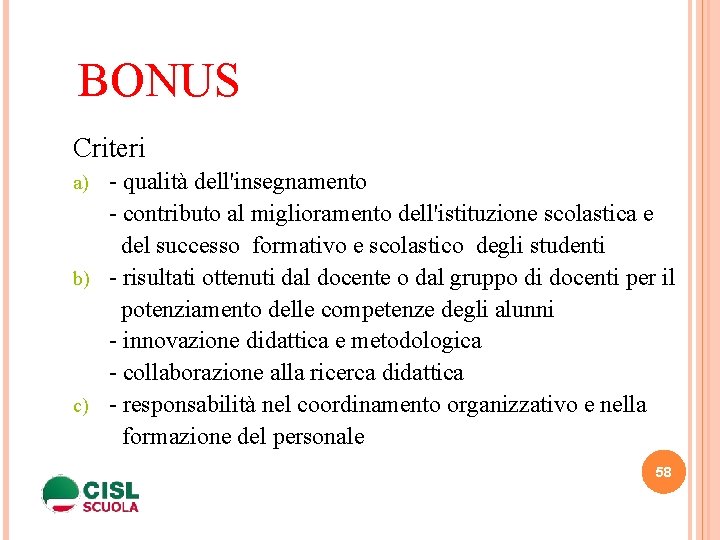 BONUS

Criteri

a) - qualità dell'insegnamento
- contributo al miglioramento dell'istituzione scolastica e del successo formativo e scolastico degli studenti

b) - risultati ottenuti dal docente o dal gruppo di docenti per il potenziamento delle competenze degli alunni
- innovazione didattica e metodologica
- collaborazione alla ricerca didattica

c) - responsabilità nel coordinamento organizzativo e nella formazione del personale

58

CISL SCUOLA